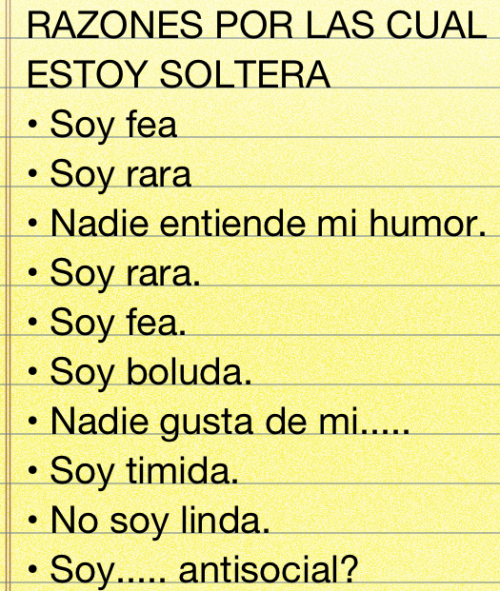 RAZONES POR LAS CUAL ESTOY SOLTERA
• Soy fea
• Soy rara
• Nadie entiende mi humor.
• Soy rara.
• Soy fea.
• Soy boluda.
• Nadie gusta de mi.....
• Soy timida.
• No soy linda.
• Soy..... antisocial?